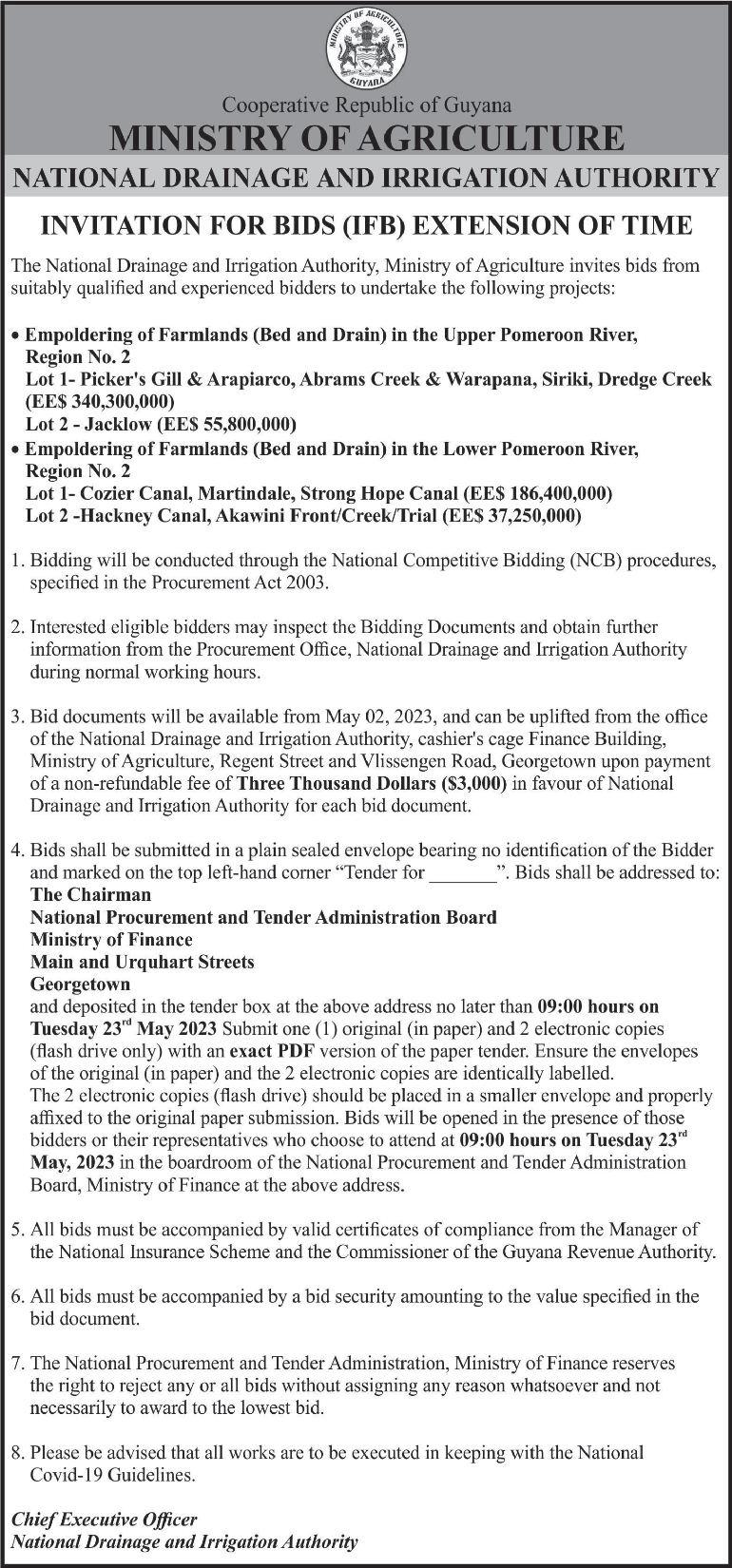 MINISTRY OF AGRICULTURE
GUYANA

Cooperative Republic of Guyana
MINISTRY OF AGRICULTURE
NATIONAL DRAINAGE AND IRRIGATION AUTHORITY

INVITATION FOR BIDS (IFB) EXTENSION OF TIME

The National Drainage and Irrigation Authority, Ministry of Agriculture invites bids from suitably qualified and experienced bidders to undertake the following projects:

• Empoldering of Farmlands (Bed and Drain) in the Upper Pomeroon River, Region No. 2
Lot 1- Picker's Gill & Arapiarco, Abrams Creek & Warapana, Siriki, Dredge Creek (EE$ 340,300,000)
Lot 2 - Jacklow (EE$ 55,800,000)
• Empoldering of Farmlands (Bed and Drain) in the Lower Pomeroon River, Region No. 2
Lot 1- Cozier Canal, Martindale, Strong Hope Canal (EE$ 186,400,000)
Lot 2 -Hackney Canal, Akawini Front/Creek/Trial (EE$ 37,250,000)

1. Bidding will be conducted through the National Competitive Bidding (NCB) procedures, specified in the Procurement Act 2003.

2. Interested eligible bidders may inspect the Bidding Documents and obtain further information from the Procurement Office, National Drainage and Irrigation Authority during normal working hours.

3. Bid documents will be available from May 02, 2023, and can be uplifted from the office of the National Drainage and Irrigation Authority, cashier's cage Finance Building, Ministry of Agriculture, Regent Street and Vlissengen Road, Georgetown upon payment of a non-refundable fee of Three Thousand Dollars ($3,000) in favour of National Drainage and Irrigation Authority for each bid document.

4. Bids shall be submitted in a plain sealed envelope bearing no identification of the Bidder and marked on the top left-hand corner "Tender for _______". Bids shall be addressed to:
The Chairman
National Procurement and Tender Administration Board
Ministry of Finance
Main and Urquhart Streets
Georgetown
and deposited in the tender box at the above address no later than 09:00 hours on Tuesday 23$^{rd}$ May 2023 Submit one (1) original (in paper) and 2 electronic copies (flash drive only) with an exact PDF version of the paper tender. Ensure the envelopes of the original (in paper) and the 2 electronic copies are identically labelled.
The 2 electronic copies (flash drive) should be placed in a smaller envelope and properly affixed to the original paper submission. Bids will be opened in the presence of those bidders or their representatives who choose to attend at 09:00 hours on Tuesday 23$^{rd}$ May, 2023 in the boardroom of the National Procurement and Tender Administration Board, Ministry of Finance at the above address.

5. All bids must be accompanied by valid certificates of compliance from the Manager of the National Insurance Scheme and the Commissioner of the Guyana Revenue Authority.

6. All bids must be accompanied by a bid security amounting to the value specified in the bid document.

7. The National Procurement and Tender Administration, Ministry of Finance reserves the right to reject any or all bids without assigning any reason whatsoever and not necessarily to award to the lowest bid.

8. Please be advised that all works are to be executed in keeping with the National Covid-19 Guidelines.

Chief Executive Officer
National Drainage and Irrigation Authority